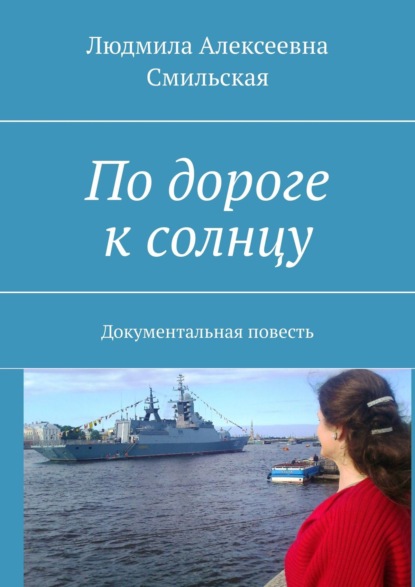 Людмила Алексеевна Смильская

По дороге к солнцу

Документальная повесть